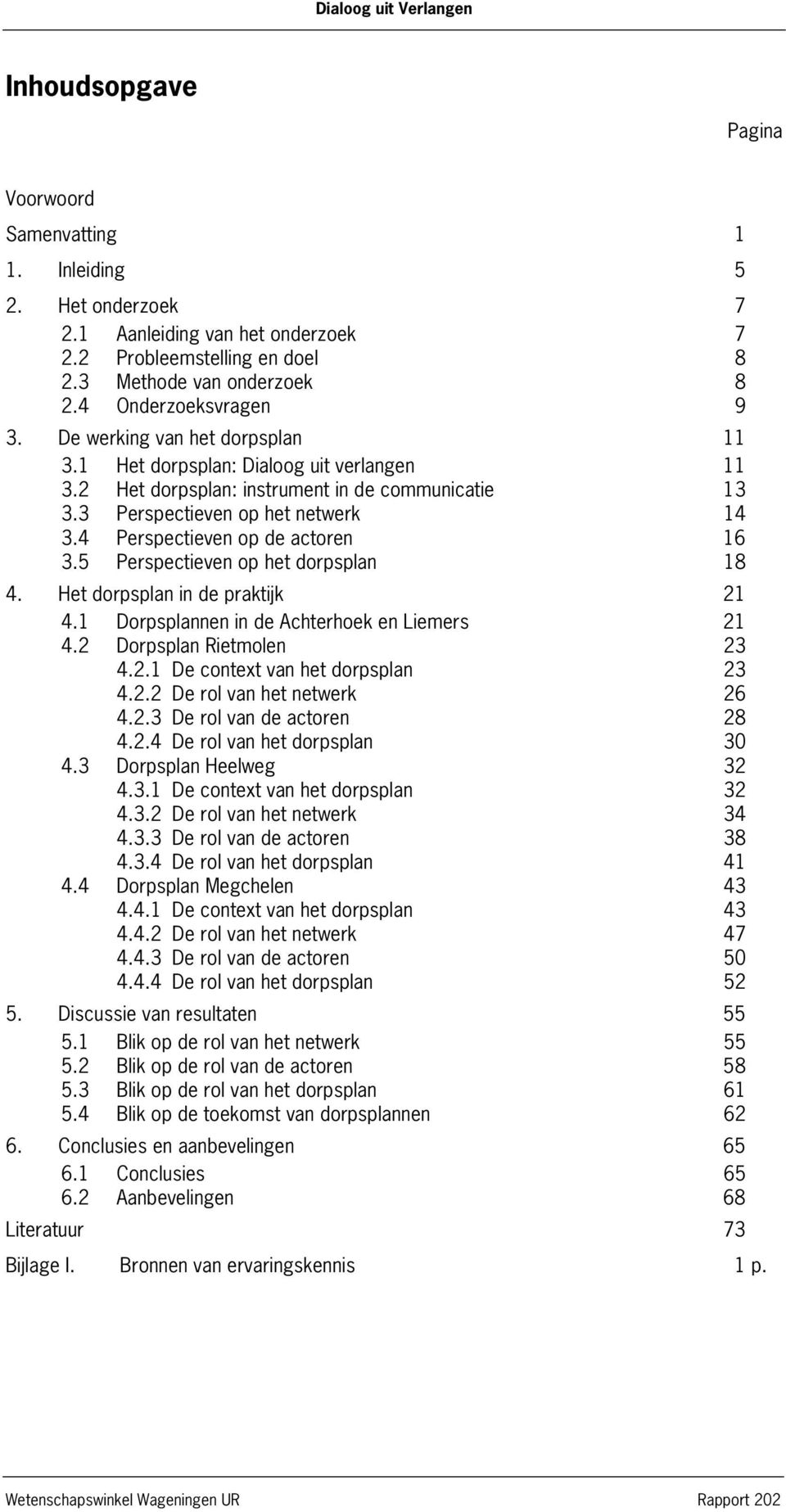 Dialoog uit Verlangen

Inhoudsopgave

Pagina

Voorwoord

Samenvatting 1

1. Inleiding 5

2. Het onderzoek 7
2.1 Aanleiding van het onderzoek 7
2.2 Probleemstelling en doel 8
2.3 Methode van onderzoek 8
2.4 Onderzoeksvragen 9

3. De werking van het dorpsplan 11
3.1 Het dorpsplan: Dialoog uit verlangen 11
3.2 Het dorpsplan: instrument in de communicatie 13
3.3 Perspectieven op het netwerk 14
3.4 Perspectieven op de actoren 16
3.5 Perspectieven op het dorpsplan 18

4. Het dorpsplan in de praktijk 21
4.1 Dorpsplannen in de Achterhoek en Liemers 21
4.2 Dorpsplan Rietmolen 23
4.2.1 De context van het dorpsplan 23
4.2.2 De rol van het netwerk 26
4.2.3 De rol van de actoren 28
4.2.4 De rol van het dorpsplan 30
4.3 Dorpsplan Heelweg 32
4.3.1 De context van het dorpsplan 32
4.3.2 De rol van het netwerk 34
4.3.3 De rol van de actoren 38
4.3.4 De rol van het dorpsplan 41
4.4 Dorpsplan Megchelen 43
4.4.1 De context van het dorpsplan 43
4.4.2 De rol van het netwerk 47
4.4.3 De rol van de actoren 50
4.4.4 De rol van het dorpsplan 52

5. Discussie van resultaten 55
5.1 Blik op de rol van het netwerk 55
5.2 Blik op de rol van de actoren 58
5.3 Blik op de rol van het dorpsplan 61
5.4 Blik op de toekomst van dorpsplannen 62

6. Conclusies en aanbevelingen 65
6.1 Conclusies 65
6.2 Aanbevelingen 68

Literatuur 73

Bijlage I. Bronnen van ervaringskennis 1 p.

Wetenschapswinkel Wageningen UR Rapport 202